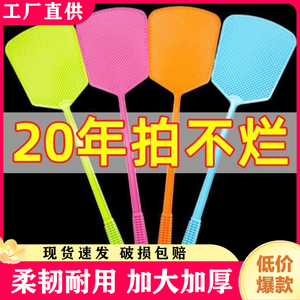 工厂直供

20年拍不烂

现货速发 破损包赔

柔韧耐用 加大加厚

低价爆款